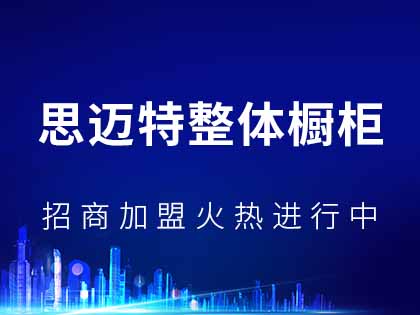 思迈特整体橱柜

招商加盟火热进行中